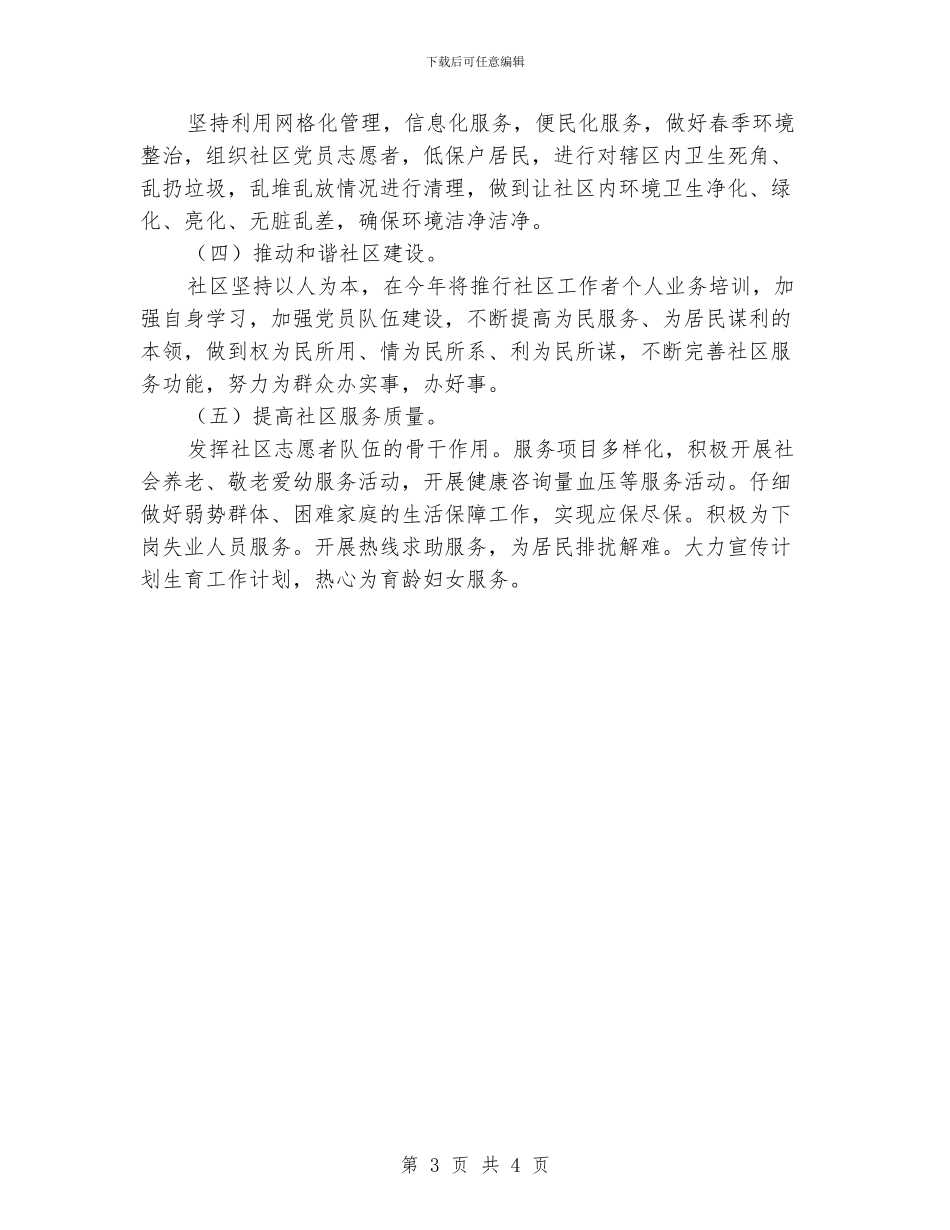 下载后可任意编辑

坚持利用网格化管理，信息化服务，便民化服务，做好春季环境整治，组织社区党员志愿者，低保户居民，进行对辖区内卫生死角、乱扔垃圾，乱堆乱放情况进行清理，做到让社区内环境卫生净化、绿化、亮化、无脏乱差，确保环境洁净洁净。

（四）推动和谐社区建设。

社区坚持以人为本，在今年将推行社区工作者个人业务培训，加强自身学习，加强党员队伍建设，不断提高为民服务、为居民谋利的本领，做到权为民所用、情为民所系、利为民所谋，不断完善社区服务功能，努力为群众办实事，办好事。

（五）提高社区服务质量。

发挥社区志愿者队伍的骨干作用。服务项目多样化，积极开展社会养老、敬老爱幼服务活动，开展健康咨询量血压等服务活动。仔细做好弱势群体、困难家庭的生活保障工作，实现应保尽保。积极为下岗失业人员服务。开展热线求助服务，为居民排扰解难。大力宣传计划生育工作计划，热心为育龄妇女服务。

第 3 页 共 4 页